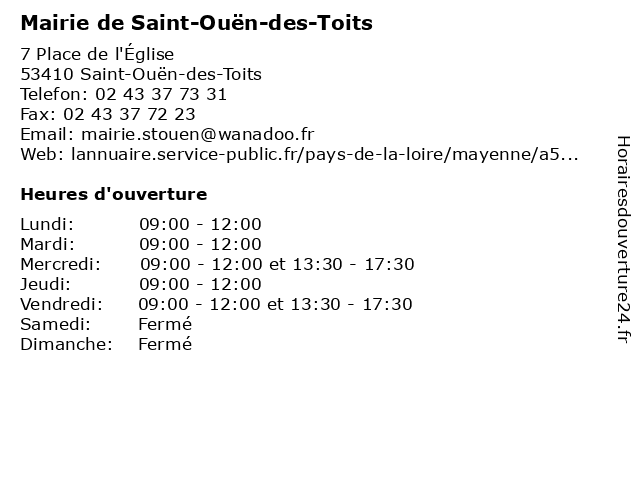 Mairie de Saint-Ouën-des-Toits

7 Place de l'Église
53410 Saint-Ouën-des-Toits
Telefon: 02 43 37 73 31
Fax: 02 43 37 72 23
Email: mairie.stouen@wanadoo.fr
Web: lannuaire.service-public.fr/pays-de-la-loire/mayenne/a5...

Heures d'ouverture

| | |
|---|---|
| Lundi: | 09:00 - 12:00 |
| Mardi: | 09:00 - 12:00 |
| Mercredi: | 09:00 - 12:00 et 13:30 - 17:30 |
| Jeudi: | 09:00 - 12:00 |
| Vendredi: | 09:00 - 12:00 et 13:30 - 17:30 |
| Samedi: | Fermé |
| Dimanche: | Fermé |

Horairesdouverture24.fr